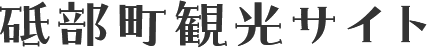 砥部町観光サイト